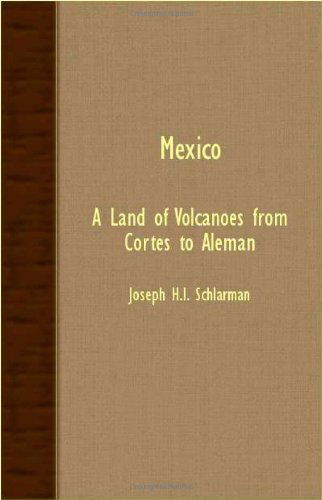 Mexico

A Land of Volcanoes from Cortes to Aleman

Joseph H.I. Schlarman